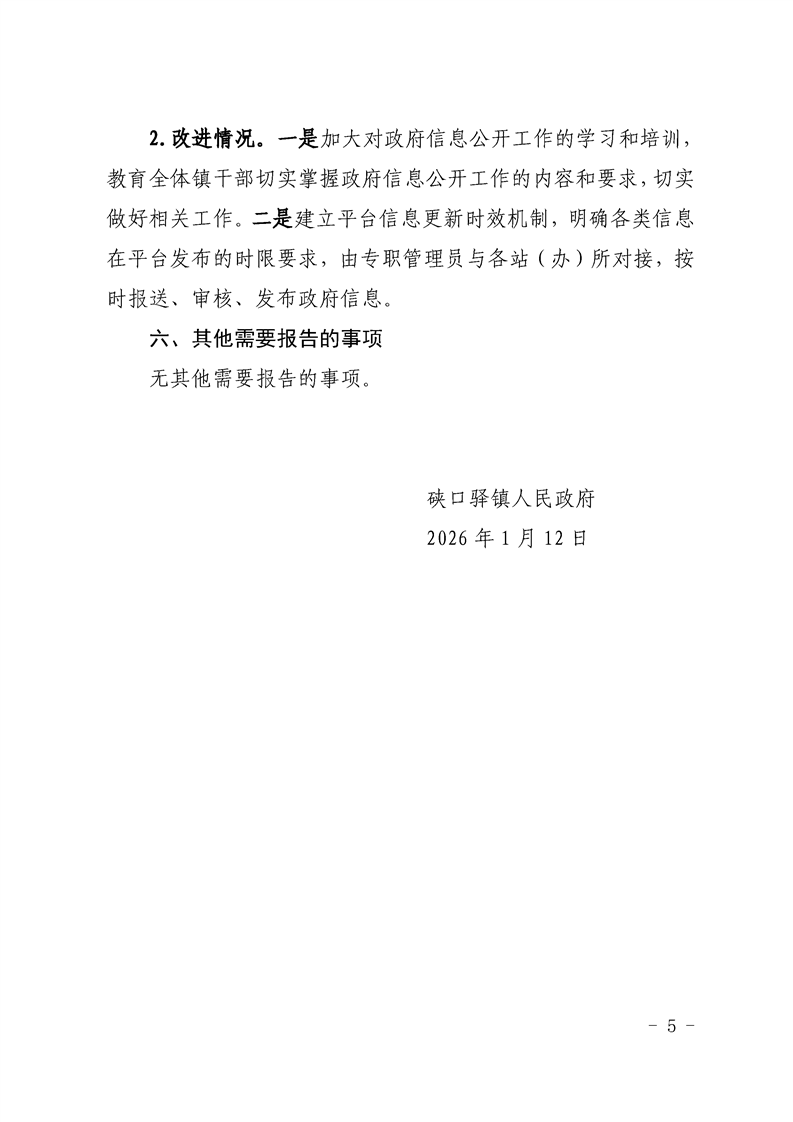 2.改进情况。一是加大对政府信息公开工作的学习和培训，教育全体镇干部切实掌握政府信息公开工作的内容和要求，切实做好相关工作。二是建立平台信息更新时效机制，明确各类信息在平台发布的时限要求，由专职管理员与各站（办）所对接，按时报送、审核、发布政府信息。

六、其他需要报告的事项

无其他需要报告的事项。

硖口驿镇人民政府
2026年1月12日

- 5 -